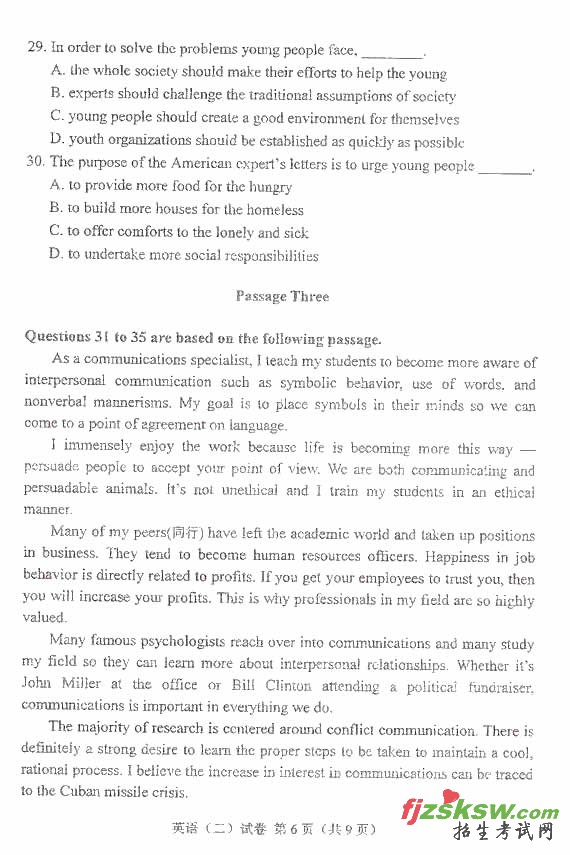 29. In order to solve the problems young people face, ________.
A. the whole society should make their efforts to help the young
B. experts should challenge the traditional assumptions of society
C. young people should create a good environment for themselves
D. youth organizations should be established as quickly as possible
30. The purpose of the American expert's letters is to urge young people ________.
A. to provide more food for the hungry
B. to build more houses for the homeless
C. to offer comforts to the lonely and sick
D. to undertake more social responsibilities

Passage Three

Questions 31 to 35 are based on the following passage.

As a communications specialist, I teach my students to become more aware of interpersonal communication such as symbolic behavior, use of words, and nonverbal mannerisms. My goal is to place symbols in their minds so we can come to a point of agreement on language.

I immensely enjoy the work because life is becoming more this way — persuade people to accept your point of view. We are both communicating and persuadable animals. It's not unethical and I train my students in an ethical manner.

Many of my peers(同行) have left the academic world and taken up positions in business. They tend to become human resources officers. Happiness in job behavior is directly related to profits. If you get your employees to trust you, then you will increase your profits. This is why professionals in my field are so highly valued.

Many famous psychologists reach over into communications and many study my field so they can learn more about interpersonal relationships. Whether it's John Miller at the office or Bill Clinton attending a political fundraiser, communications is important in everything we do.

The majority of research is centered around conflict communication. There is definitely a strong desire to learn the proper steps to be taken to maintain a cool, rational process. I believe the increase in interest in communications can be traced to the Cuban missile crisis.

英语（二）试卷 第6页（共9页）

fjzsksw.com
招生考试网